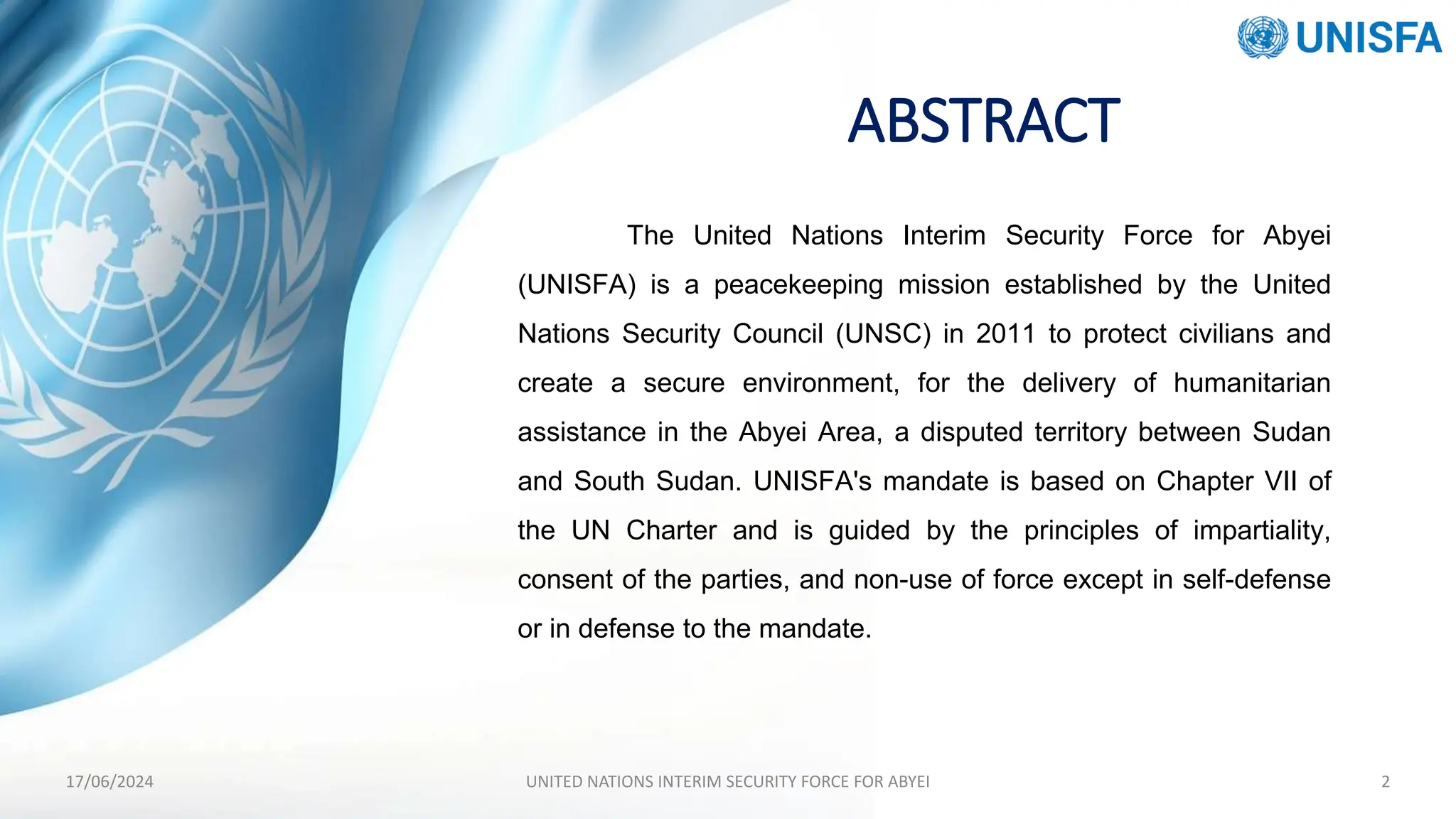 UNISFA

ABSTRACT

The United Nations Interim Security Force for Abyei (UNISFA) is a peacekeeping mission established by the United Nations Security Council (UNSC) in 2011 to protect civilians and create a secure environment, for the delivery of humanitarian assistance in the Abyei Area, a disputed territory between Sudan and South Sudan. UNISFA's mandate is based on Chapter VII of the UN Charter and is guided by the principles of impartiality, consent of the parties, and non-use of force except in self-defense or in defense to the mandate.

17/06/2024

UNITED NATIONS INTERIM SECURITY FORCE FOR ABYEI

2